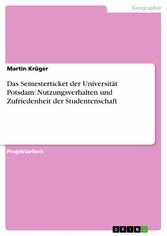 Geographie

Martin Krüger

Das Semesterticket der Universität Potsdam: Nutzungsverhalten und Zufriedenheit der Studentenschaft

Projektarbeit

GRIN